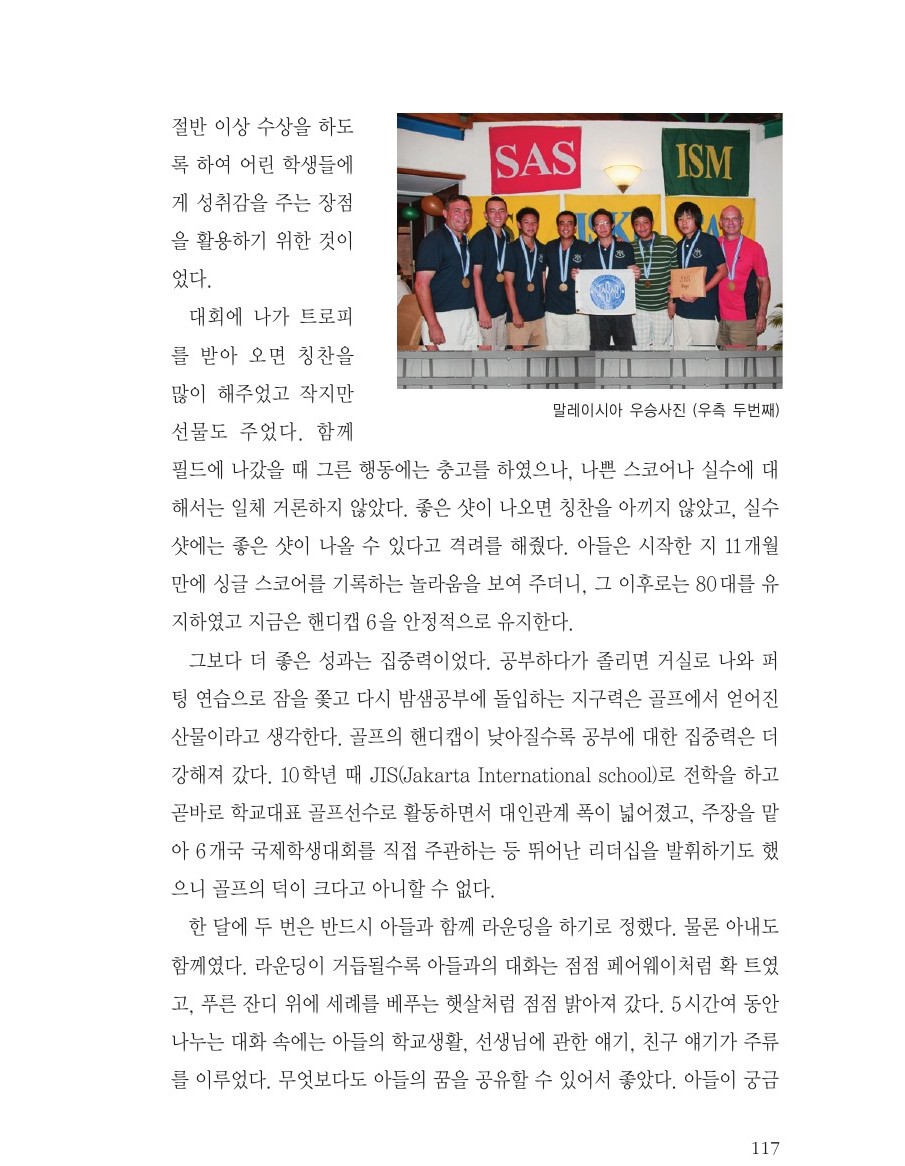 절반 이상 수상을 하도록 하여 어린 학생들에게 성취감을 주는 장점을 활용하기 위한 것이었다.

대회에 나가 트로피를 받아 오면 칭찬을 많이 해주었고 작지만 선물도 주었다. 함께 필드에 나갔을 때 그른 행동에는 충고를 하였으나, 나쁜 스코어나 실수에 대해서는 일체 거론하지 않았다. 좋은 샷이 나오면 칭찬을 아끼지 않았고, 실수 샷에는 좋은 샷이 나올 수 있다고 격려를 해줬다. 아들은 시작한 지 11개월 만에 싱글 스코어를 기록하는 놀라움을 보여 주더니, 그 이후로는 80대를 유지하였고 지금은 핸디캡 6을 안정적으로 유지한다.

SAS

ISM

말레이시아 우승사진 (우측 두번째)

그보다 더 좋은 성과는 집중력이었다. 공부하다가 졸리면 거실로 나와 퍼팅 연습으로 잠을 쫓고 다시 밤샘공부에 돌입하는 지구력은 골프에서 얻어진 산물이라고 생각한다. 골프의 핸디캡이 낮아질수록 공부에 대한 집중력은 더 강해져 갔다. 10학년 때 JIS(Jakarta International school)로 전학을 하고 곧바로 학교대표 골프선수로 활동하면서 대인관계 폭이 넓어졌고, 주장을 맡아 6개국 국제학생대회를 직접 주관하는 등 뛰어난 리더십을 발휘하기도 했으니 골프의 덕이 크다고 아니할 수 없다.

한 달에 두 번은 반드시 아들과 함께 라운딩을 하기로 정했다. 물론 아내도 함께였다. 라운딩이 거듭될수록 아들과의 대화는 점점 페어웨이처럼 확 트였고, 푸른 잔디 위에 세례를 베푸는 햇살처럼 점점 밝아져 갔다. 5시간여 동안 나누는 대화 속에는 아들의 학교생활, 선생님에 관한 얘기, 친구 얘기가 주류를 이루었다. 무엇보다도 아들의 꿈을 공유할 수 있어서 좋았다. 아들이 궁금

117